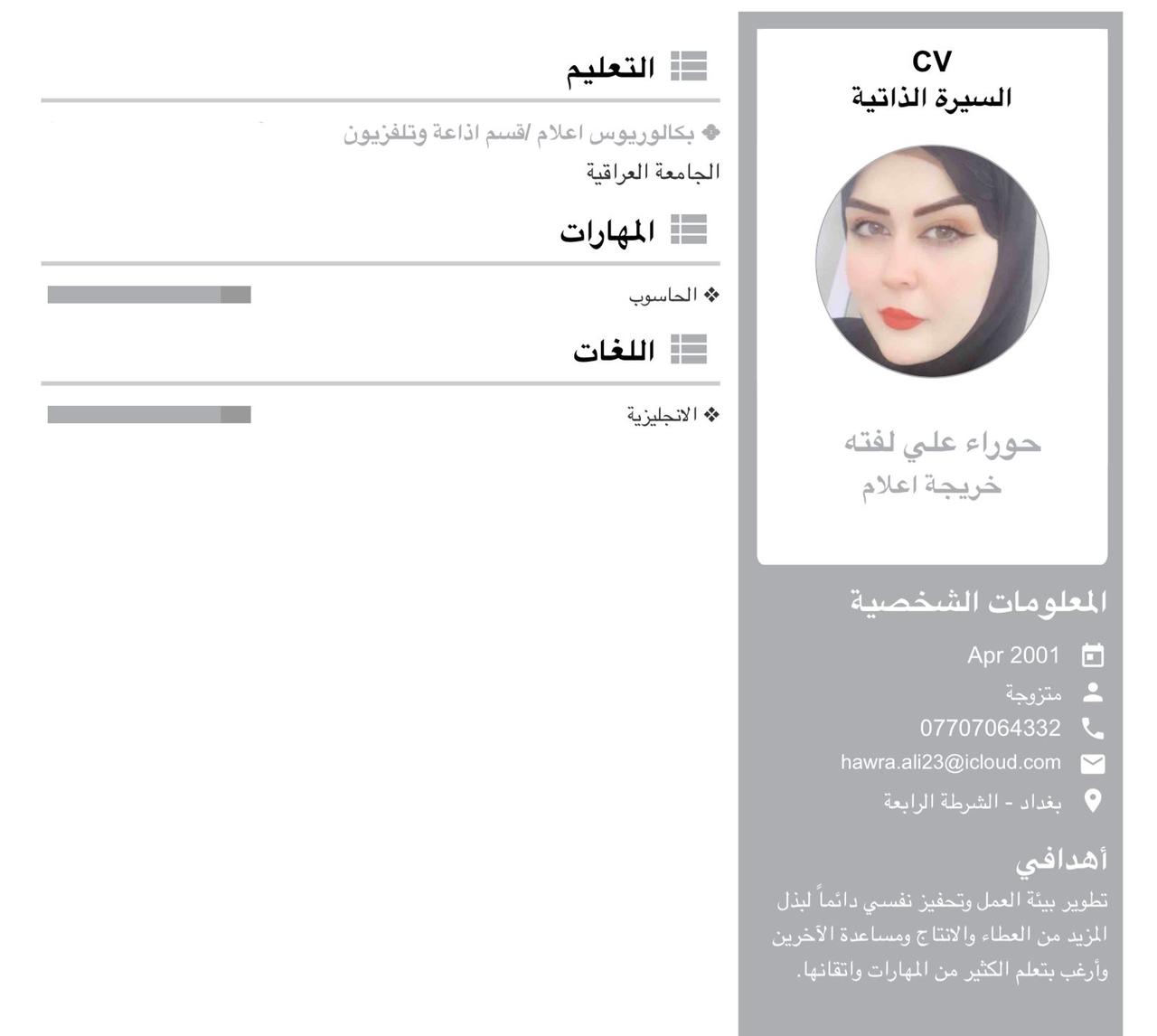 CV
السيرة الذاتية

حوراء علي لفته
خريجة اعلام

المعلومات الشخصية

Apr 2001
متزوجة
07707064332
hawra.ali23@icloud.com
بغداد - الشرطة الرابعة

أهدافي
تطوير بيئة العمل وتحفيز نفسي دائماً لبذل المزيد من العطاء والانتاج ومساعدة الآخرين وأرغب بتعلم الكثير من المهارات واتقانها.

التعليم

❖ بكالوريوس اعلام /قسم اذاعة وتلفزيون
الجامعة العراقية

المهارات

❖ الحاسوب

اللغات

❖ الانجليزية